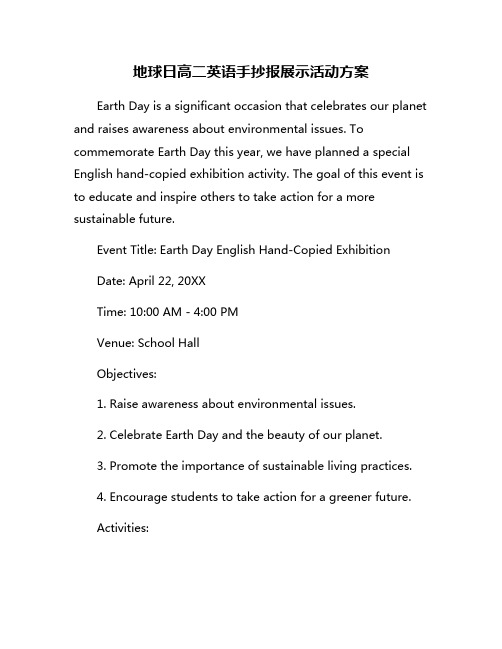 地球日高二英语手抄报展示活动方案

Earth Day is a significant occasion that celebrates our planet and raises awareness about environmental issues. To commemorate Earth Day this year, we have planned a special English hand-copied exhibition activity. The goal of this event is to educate and inspire others to take action for a more sustainable future.

Event Title: Earth Day English Hand-Copied Exhibition

Date: April 22, 20XX

Time: 10:00 AM - 4:00 PM

Venue: School Hall

Objectives:

1. Raise awareness about environmental issues.

2. Celebrate Earth Day and the beauty of our planet.

3. Promote the importance of sustainable living practices.

4. Encourage students to take action for a greener future.

Activities: